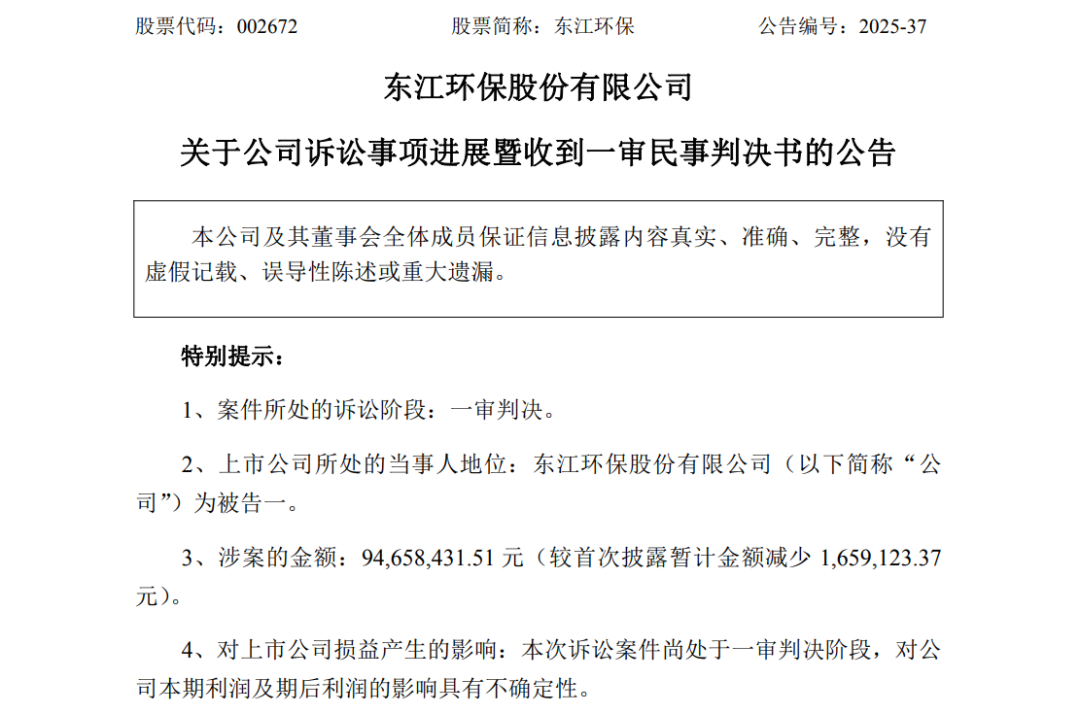 股票代码：002672 股票简称：东江环保 公告编号：2025-37

东江环保股份有限公司

关于公司诉讼事项进展暨收到一审民事判决书的公告

本公司及其董事会全体成员保证信息披露内容真实、准确、完整，没有虚假记载、误导性陈述或重大遗漏。

特别提示：

1、案件所处的诉讼阶段：一审判决。

2、上市公司所处的当事人地位：东江环保股份有限公司（以下简称“公司”）为被告一。

3、涉案的金额：94,658,431.51元（较首次披露暂计金额减少1,659,123.37元）。

4、对上市公司损益产生的影响：本次诉讼案件尚处于一审判决阶段，对公司本期利润及期后利润的影响具有不确定性。